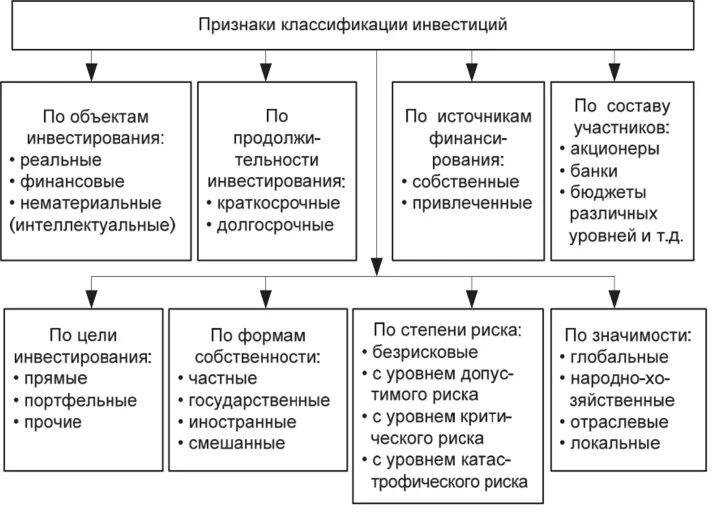 Признаки классификации инвестиций

По объектам инвестирования:
• реальные
• финансовые
• нематериальные (интеллектуальные)

По продолжительности инвестирования:
• краткосрочные
• долгосрочные

По источникам финансирования:
• собственные
• привлеченные

По составу участников:
• акционеры
• банки
• бюджеты различных уровней и т.д.

По цели инвестирования:
• прямые
• портфельные
• прочие

По формам собственности:
• частные
• государственные
• иностранные
• смешанные

По степени риска:
• безрисковые
• с уровнем допустимого риска
• с уровнем критического риска
• с уровнем катастрофического риска

По значимости:
• глобальные
• народно-хозяйственные
• отраслевые
• локальные